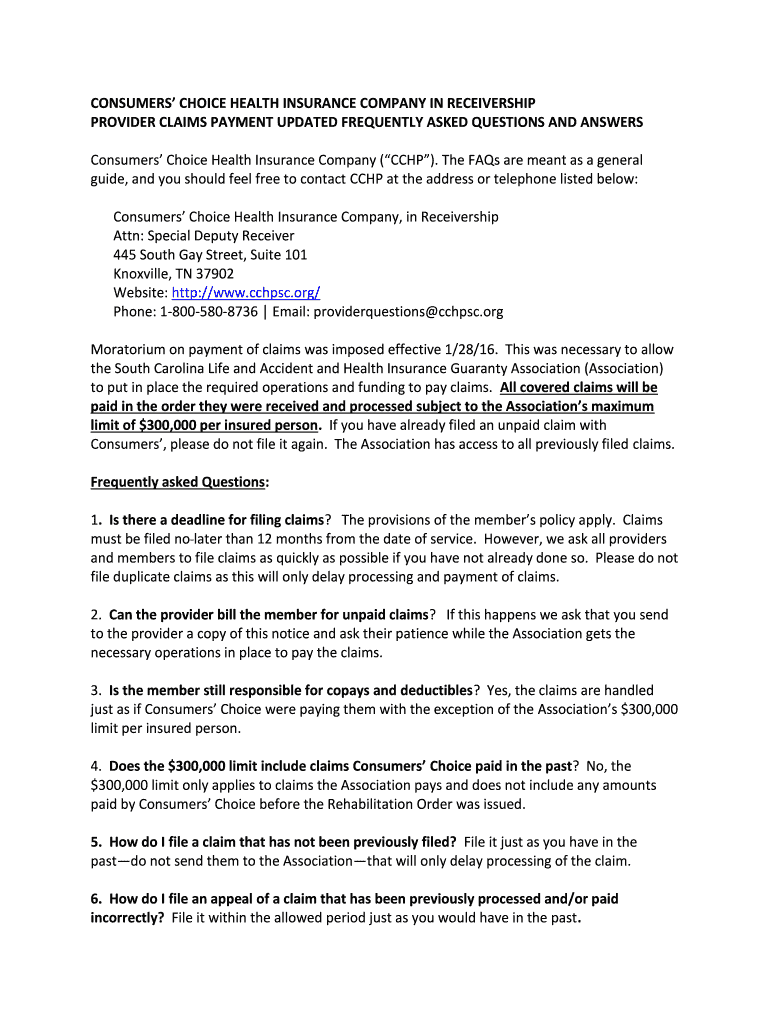 CONSUMERS' CHOICE HEALTH INSURANCE COMPANY IN RECEIVERSHIP
PROVIDER CLAIMS PAYMENT UPDATED FREQUENTLY ASKED QUESTIONS AND ANSWERS

Consumers' Choice Health Insurance Company ("CCHP"). The FAQs are meant as a general guide, and you should feel free to contact CCHP at the address or telephone listed below:

Consumers' Choice Health Insurance Company, in Receivership
Attn: Special Deputy Receiver
445 South Gay Street, Suite 101
Knoxville, TN 37902
Website: http://www.cchpsc.org/
Phone: 1-800-580-8736 | Email: providerquestions@cchpsc.org

Moratorium on payment of claims was imposed effective 1/28/16. This was necessary to allow the South Carolina Life and Accident and Health Insurance Guaranty Association (Association) to put in place the required operations and funding to pay claims. All covered claims will be paid in the order they were received and processed subject to the Association's maximum limit of $300,000 per insured person. If you have already filed an unpaid claim with Consumers', please do not file it again. The Association has access to all previously filed claims.

Frequently asked Questions:

1. Is there a deadline for filing claims? The provisions of the member's policy apply. Claims must be filed no-later than 12 months from the date of service. However, we ask all providers and members to file claims as quickly as possible if you have not already done so. Please do not file duplicate claims as this will only delay processing and payment of claims.

2. Can the provider bill the member for unpaid claims? If this happens we ask that you send to the provider a copy of this notice and ask their patience while the Association gets the necessary operations in place to pay the claims.

3. Is the member still responsible for copays and deductibles? Yes, the claims are handled just as if Consumers' Choice were paying them with the exception of the Association's $300,000 limit per insured person.

4. Does the $300,000 limit include claims Consumers' Choice paid in the past? No, the $300,000 limit only applies to claims the Association pays and does not include any amounts paid by Consumers' Choice before the Rehabilitation Order was issued.

5. How do I file a claim that has not been previously filed? File it just as you have in the past—do not send them to the Association—that will only delay processing of the claim.

6. How do I file an appeal of a claim that has been previously processed and/or paid incorrectly? File it within the allowed period just as you would have in the past.